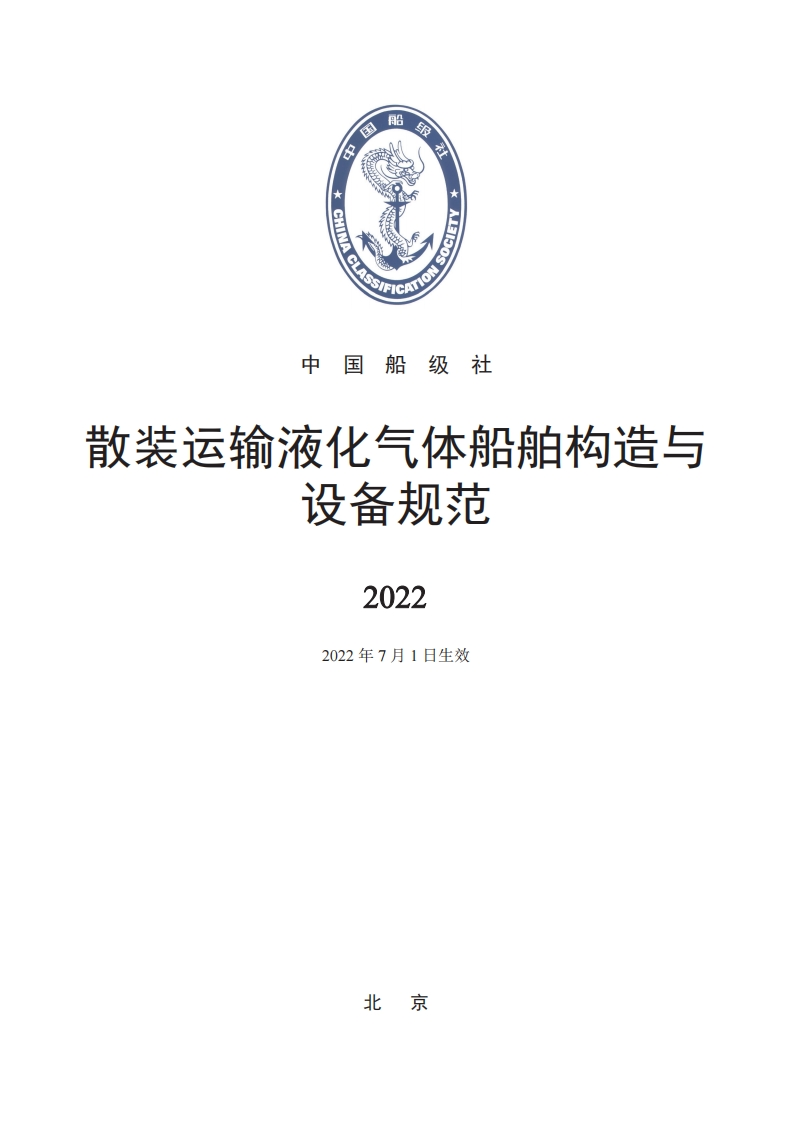 中国船级社

CHINA CLASSIFICATION SOCIETY

中 国 船 级 社

散装运输液化气体船舶构造与设备规范

2022

2022 年 7 月 1 日生效

北 京